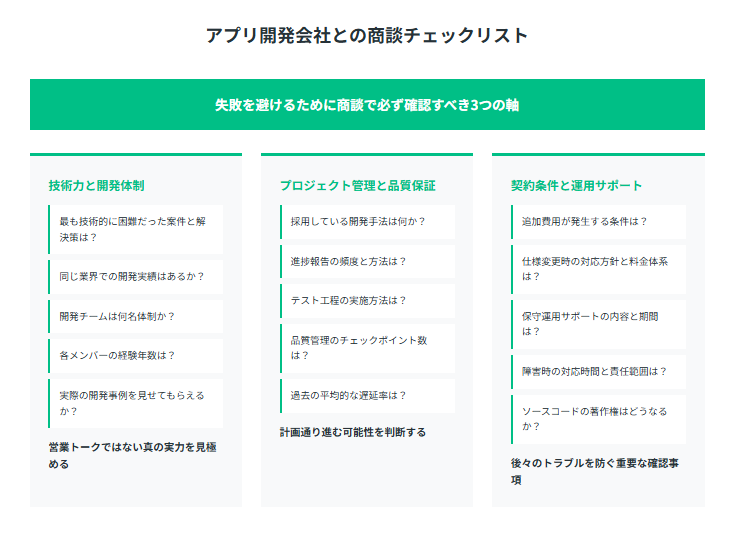 アプリ開発会社との商談チェックリスト

失敗を避けるために商談で必ず確認すべき3つの軸

技術力と開発体制

最も技術的に困難だった案件と解決策は？

同じ業界での開発実績はあるか？

開発チームは何名体制か？

各メンバーの経験年数は？

実際の開発事例を見せてもらえるか？

営業トークではない真の実力を見極める

プロジェクト管理と品質保証

採用している開発手法は何か？

進捗報告の頻度と方法は？

テスト工程の実施方法は？

品質管理のチェックポイント数は？

過去の平均的な遅延率は？

計画通り進む可能性を判断する

契約条件と運用サポート

追加費用が発生する条件は？

仕様変更時の対応方針と料金体系は？

保守運用サポートの内容と期間は？

障害時の対応時間と責任範囲は？

ソースコードの著作権はどうなるか？

後々のトラブルを防ぐ重要な確認事項